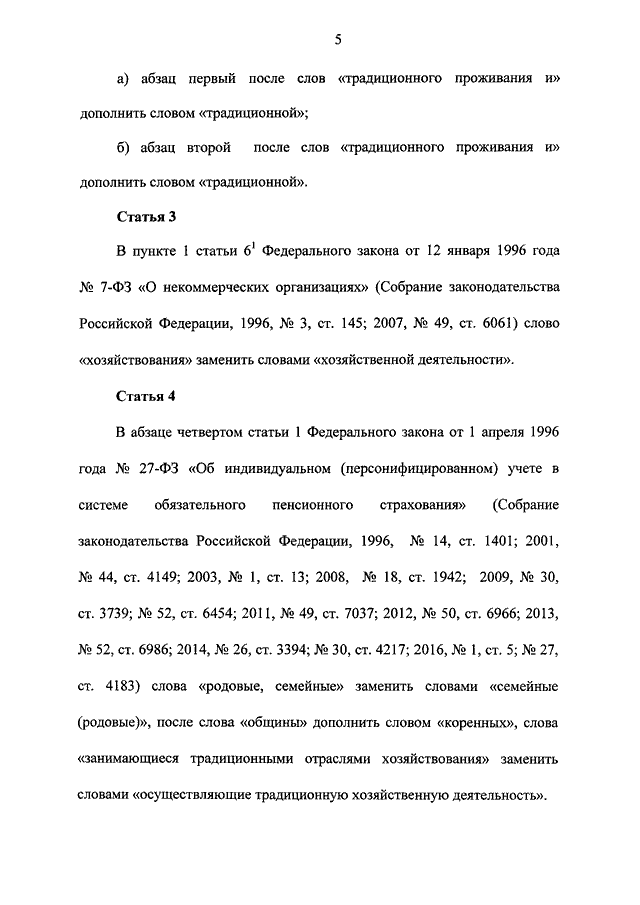 5

а) абзац первый после слов «традиционного проживания и» дополнить словом «традиционной»;

б) абзац второй после слов «традиционного проживания и» дополнить словом «традиционной».

Статья 3

В пункте 1 статьи $6^1$ Федерального закона от 12 января 1996 года № 7-ФЗ «О некоммерческих организациях» (Собрание законодательства Российской Федерации, 1996, № 3, ст. 145; 2007, № 49, ст. 6061) слово «хозяйствования» заменить словами «хозяйственной деятельности».

Статья 4

В абзаце четвертом статьи 1 Федерального закона от 1 апреля 1996 года № 27-ФЗ «Об индивидуальном (персонифицированном) учете в системе обязательного пенсионного страхования» (Собрание законодательства Российской Федерации, 1996, № 14, ст. 1401; 2001, № 44, ст. 4149; 2003, № 1, ст. 13; 2008, № 18, ст. 1942; 2009, № 30, ст. 3739; № 52, ст. 6454; 2011, № 49, ст. 7037; 2012, № 50, ст. 6966; 2013, № 52, ст. 6986; 2014, № 26, ст. 3394; № 30, ст. 4217; 2016, № 1, ст. 5; № 27, ст. 4183) слова «родовые, семейные» заменить словами «семейные (родовые)», после слова «общины» дополнить словом «коренных», слова «занимающиеся традиционными отраслями хозяйствования» заменить словами «осуществляющие традиционную хозяйственную деятельность».